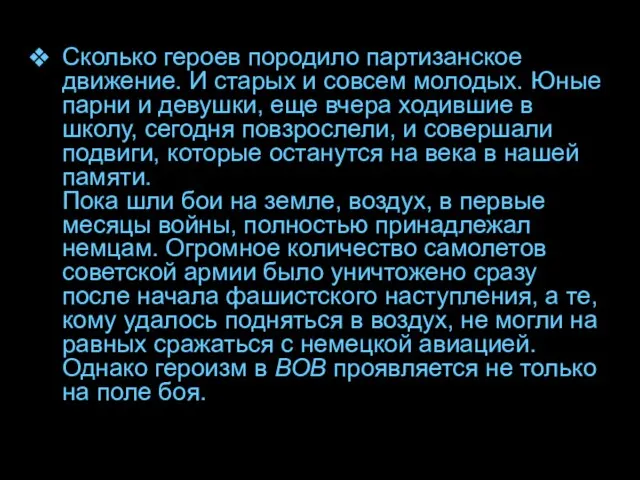 ❖ Сколько героев породило партизанское движение. И старых и совсем молодых. Юные парни и девушки, еще вчера ходившие в школу, сегодня повзрослели, и совершали подвиги, которые останутся на века в нашей памяти.
Пока шли бои на земле, воздух, в первые месяцы войны, полностью принадлежал немцам. Огромное количество самолетов советской армии было уничтожено сразу после начала фашистского наступления, а те, кому удалось подняться в воздух, не могли на равных сражаться с немецкой авиацией. Однако героизм в ВОВ проявляется не только на поле боя.